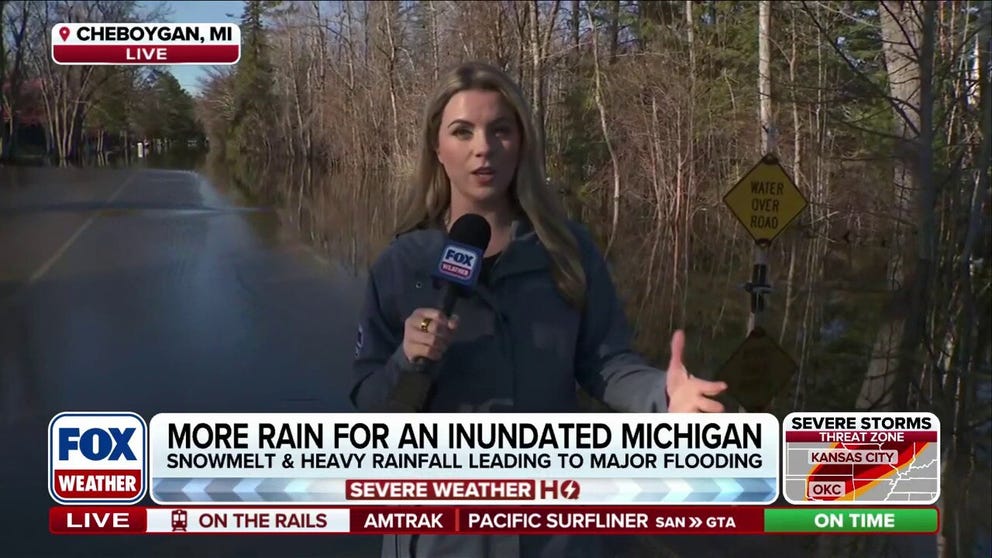 CHEBOYGAN, MI
LIVE

WATER OVER ROAD

FOX WEATHER

FOX WEATHER

MORE RAIN FOR AN INUNDATED MICHIGAN
SNOWMELT & HEAVY RAINFALL LEADING TO MAJOR FLOODING
SEVERE WEATHER HQ

SEVERE STORMS
THREAT ZONE
KANSAS CITY
OKC

LIVE
ON THE RAILS
AMTRAK
PACIFIC SURFLINER SAN » GTA
ON TIME